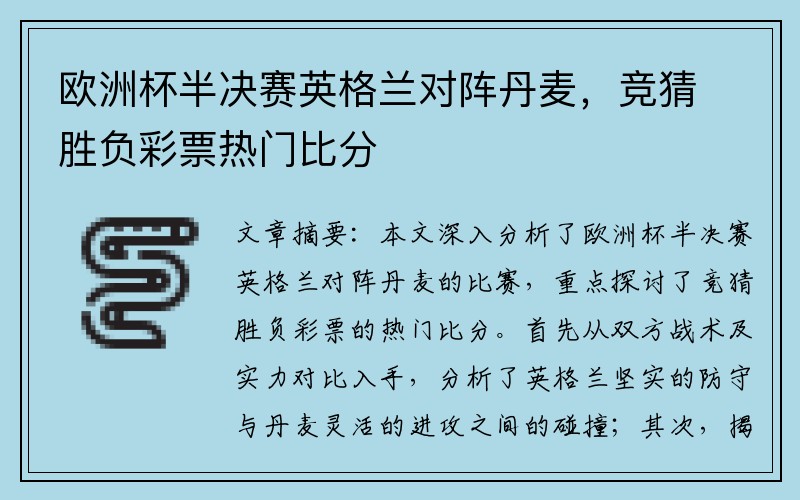 欧洲杯半决赛英格兰对阵丹麦，竞猜胜负彩票热门比分

文章摘要：本文深入分析了欧洲杯半决赛英格兰对阵丹麦的比赛，重点探讨了竞猜胜负彩票的热门比分。首先从双方战术及实力对比入手，分析了英格兰坚实的防守与丹麦灵活的进攻之间的碰撞；其次，揭